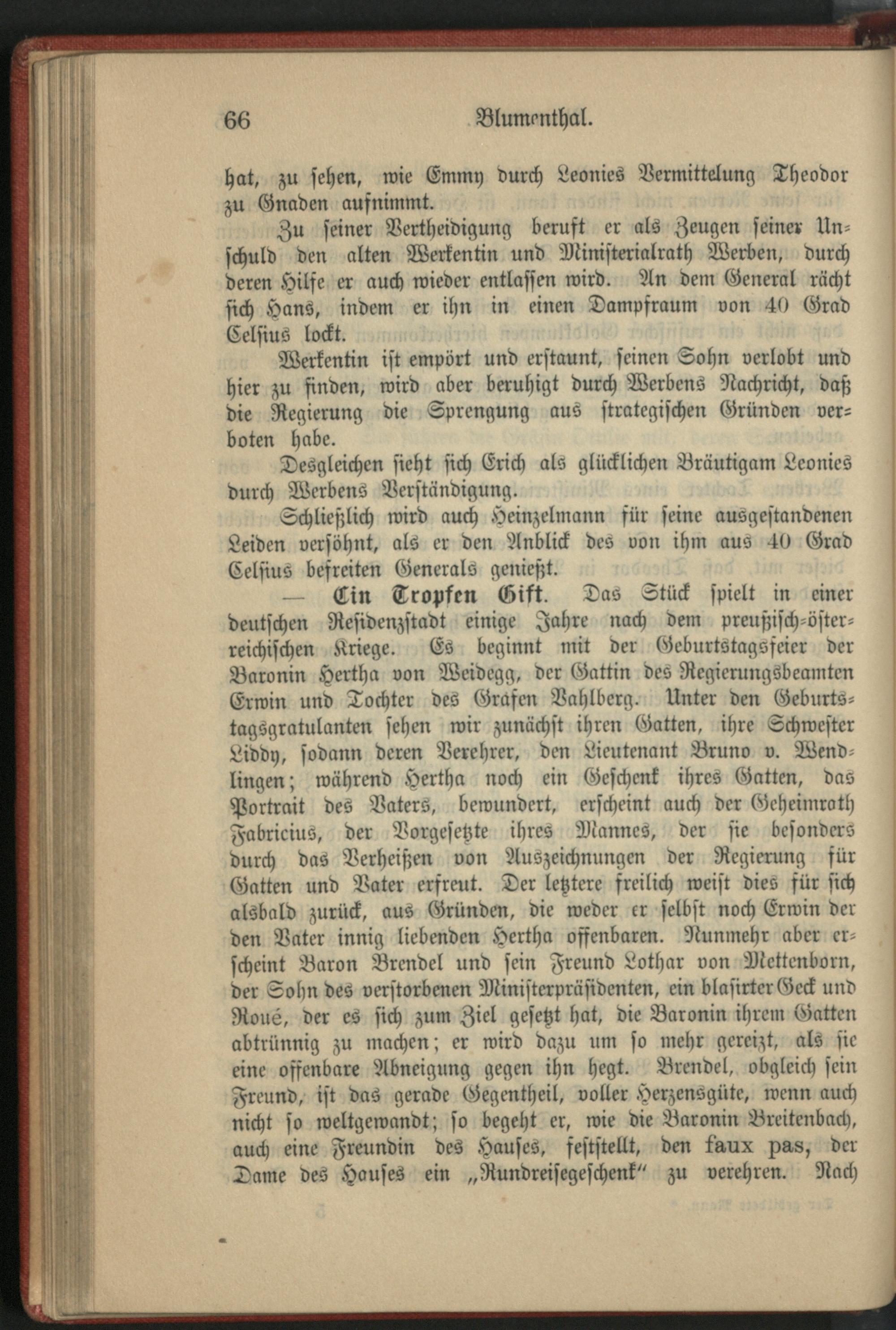 66 Blumenthal.

hat, zu sehen, wie Emmy durch Leonies Vermittelung Theodor zu Gnaden aufnimmt.

Zu seiner Vertheidigung beruft er als Zeugen seiner Unschuld den alten Werkentin und Ministerialrath Werben, durch deren Hilfe er auch wieder entlassen wird. An dem General rächt sich Hans, indem er ihn in einen Dampfraum von 40 Grad Celsius lockt.

Werkentin ist empört und erstaunt, seinen Sohn verlobt und hier zu finden, wird aber beruhigt durch Werbens Nachricht, daß die Regierung die Sprengung aus strategischen Gründen verboten habe.

Desgleichen sieht sich Erich als glücklichen Bräutigam Leonies durch Werbens Verständigung.

Schließlich wird auch Heinzelmann für seine ausgestandenen Leiden versöhnt, als er den Anblick des von ihm aus 40 Grad Celsius befreiten Generals genießt.

— Ein Tropfen Gift. Das Stück spielt in einer deutschen Residenzstadt einige Jahre nach dem preußisch-österreichischen Kriege. Es beginnt mit der Geburtstagsfeier der Baronin Hertha von Weidegg, der Gattin des Regierungsbeamten Erwin und Tochter des Grafen Vahlberg. Unter den Geburtstagsgratulanten sehen wir zunächst ihren Gatten, ihre Schwester Liddy, sodann deren Verehrer, den Lieutenant Bruno v. Wendlingen; während Hertha noch ein Geschenk ihres Gatten, das Portrait des Vaters, bewundert, erscheint auch der Geheimrath Fabricius, der Vorgesetzte ihres Mannes, der sie besonders durch das Verheißen von Auszeichnungen der Regierung für Gatten und Vater erfreut. Der letztere freilich weist dies für sich alsbald zurück, aus Gründen, die weder er selbst noch Erwin der den Vater innig liebenden Hertha offenbaren. Nunmehr aber erscheint Baron Brendel und sein Freund Lothar von Mettenborn, der Sohn des verstorbenen Ministerpräsidenten, ein blasirter Geck und Roué, der es sich zum Ziel gesetzt hat, die Baronin ihrem Gatten abtrünnig zu machen; er wird dazu um so mehr gereizt, als sie eine offenbare Abneigung gegen ihn hegt. Brendel, obgleich sein Freund, ist das gerade Gegentheil, voller Herzensgüte, wenn auch nicht so weltgewandt; so begeht er, wie die Baronin Breitenbach, auch eine Freundin des Hauses, feststellt, den faux pas, der Dame des Hauses ein „Rundreisegeschenk“ zu verehren. Nach